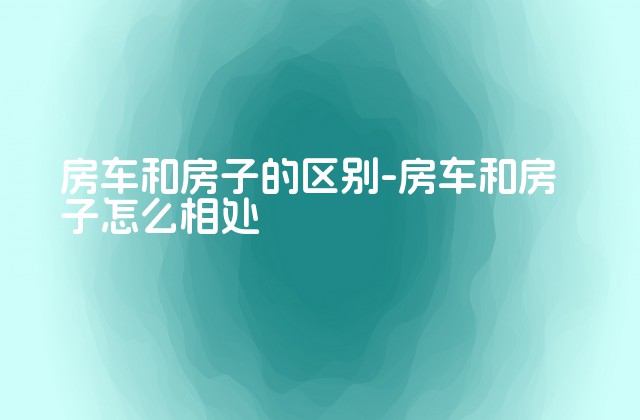 房车和房子的区别-房车和房子怎么相处